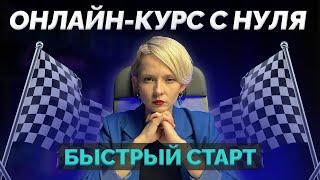 ОНЛАЙН-КУРС С НУЛЯ

БЫСТРЫЙ СТАРТ